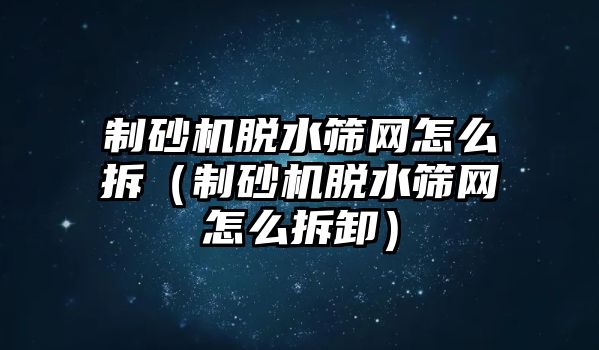 制砂机脱水筛网怎么拆（制砂机脱水筛网怎么拆卸）